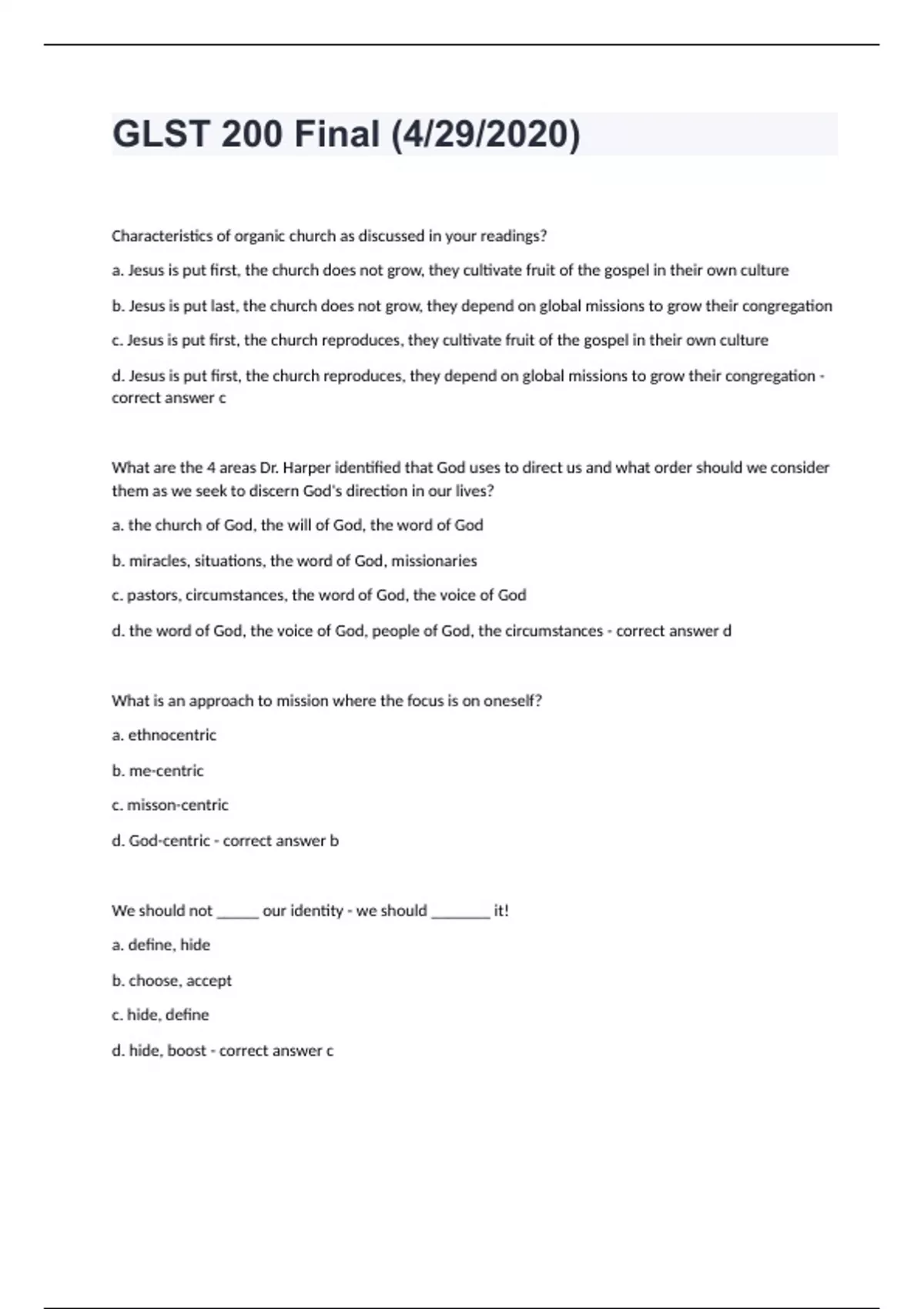 GLST 200 Final (4/29/2020)

Characteristics of organic church as discussed in your readings?

a. Jesus is put first, the church does not grow, they cultivate fruit of the gospel in their own culture

b. Jesus is put last, the church does not grow, they depend on global missions to grow their congregation

c. Jesus is put first, the church reproduces, they cultivate fruit of the gospel in their own culture

d. Jesus is put first, the church reproduces, they depend on global missions to grow their congregation - correct answer c

What are the 4 areas Dr. Harper identified that God uses to direct us and what order should we consider them as we seek to discern God's direction in our lives?

a. the church of God, the will of God, the word of God

b. miracles, situations, the word of God, missionaries

c. pastors, circumstances, the word of God, the voice of God

d. the word of God, the voice of God, people of God, the circumstances - correct answer d

What is an approach to mission where the focus is on oneself?

a. ethnocentric

b. me-centric

c. misson-centric

d. God-centric - correct answer b

We should not _____ our identity - we should _______ it!

a. define, hide

b. choose, accept

c. hide, define

d. hide, boost - correct answer c